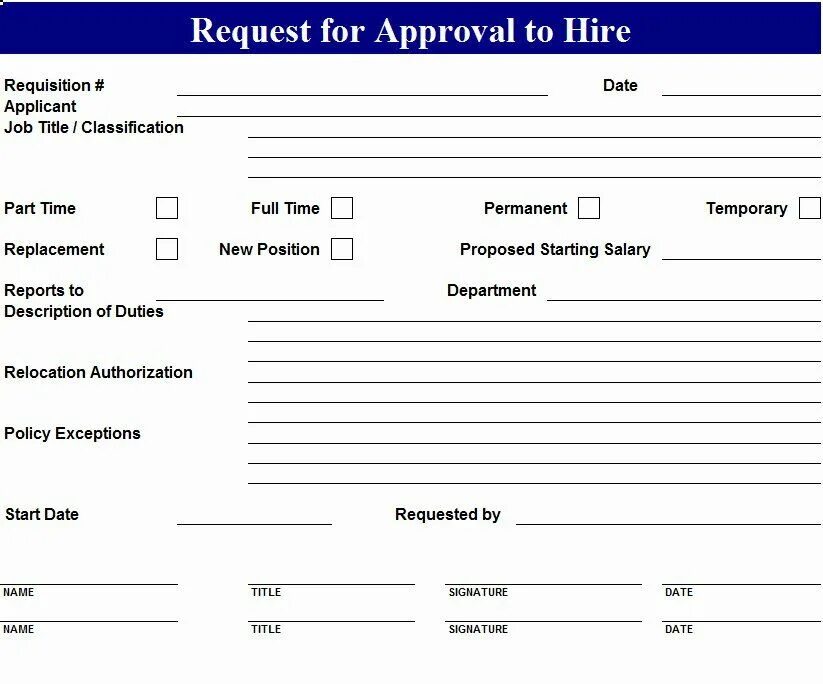 Request for Approval to Hire

Requisition # Date
Applicant
Job Title / Classification

Part Time Full Time Permanent Temporary

Replacement New Position Proposed Starting Salary

Reports to Department
Description of Duties

Relocation Authorization

Policy Exceptions

Start Date Requested by

NAME TITLE SIGNATURE DATE

NAME TITLE SIGNATURE DATE